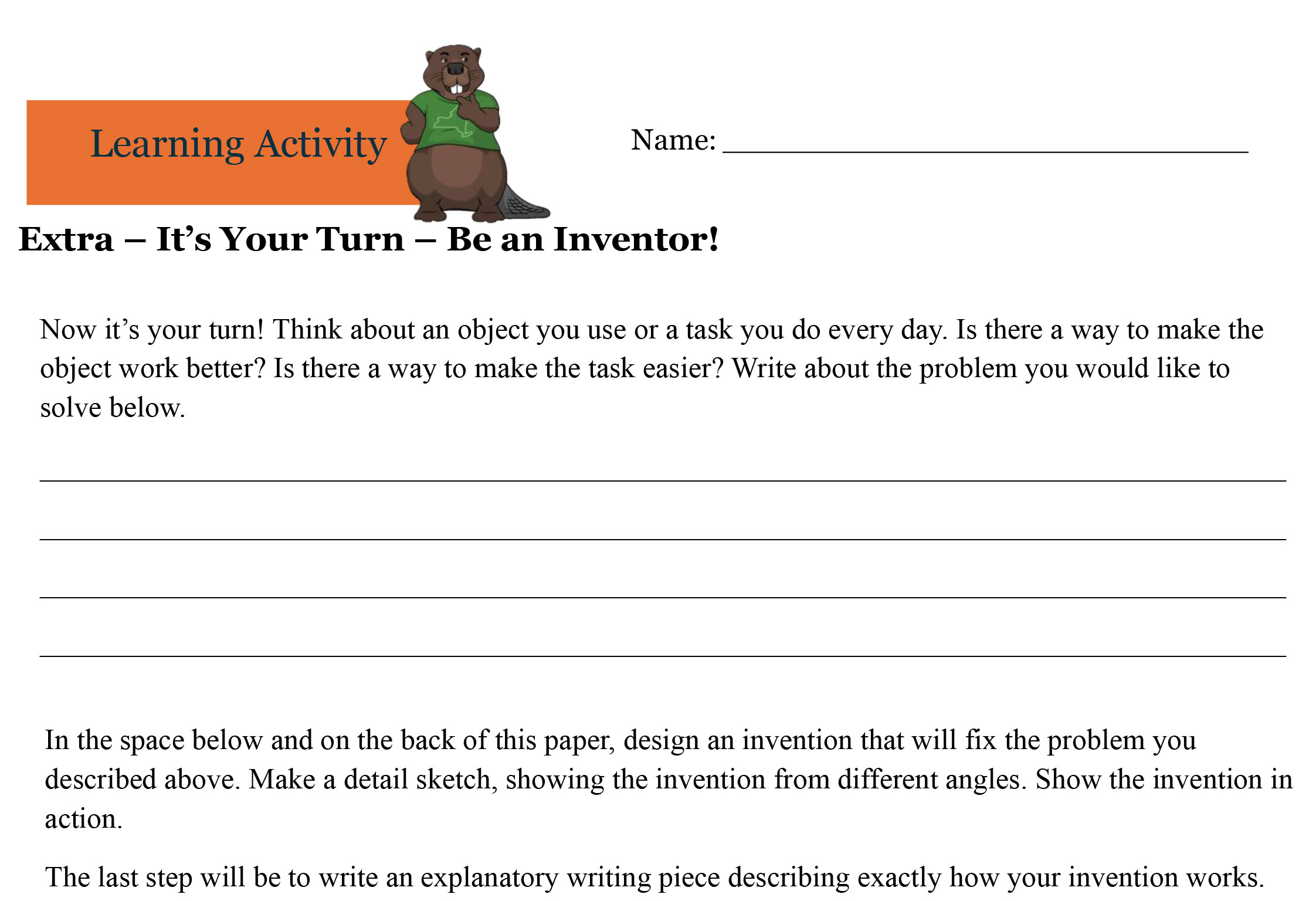 Learning Activity

Name: ____

Extra – It's Your Turn – Be an Inventor!

Now it's your turn! Think about an object you use or a task you do every day. Is there a way to make the object work better? Is there a way to make the task easier? Write about the problem you would like to solve below.

____

____

____

____

In the space below and on the back of this paper, design an invention that will fix the problem you described above. Make a detail sketch, showing the invention from different angles. Show the invention in action.

The last step will be to write an explanatory writing piece describing exactly how your invention works.